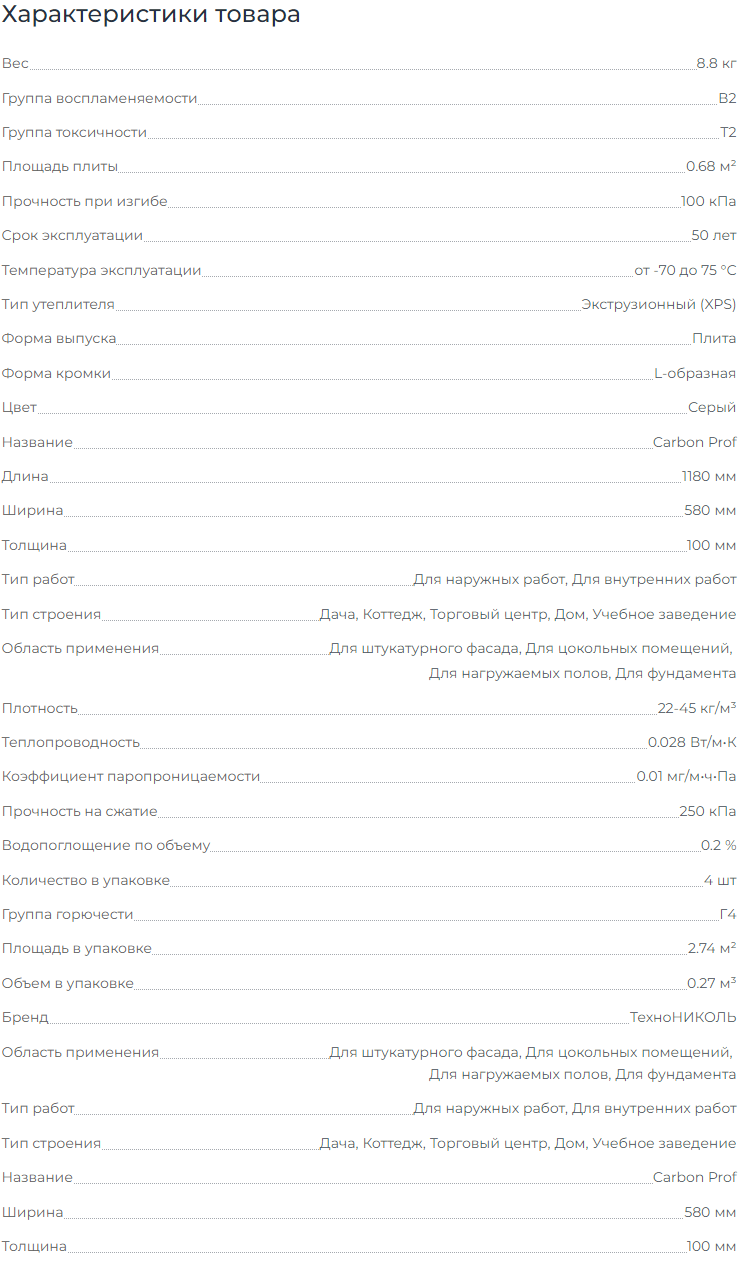 Характеристики товара

| | |
|---|---|
| Вес | 8.8 кг |
| Группа воспламеняемости | В2 |
| Группа токсичности | Т2 |
| Площадь плиты | 0.68 м² |
| Прочность при изгибе | 100 кПа |
| Срок эксплуатации | 50 лет |
| Температура эксплуатации | от -70 до 75 °C |
| Тип утеплителя | Экструзионный (XPS) |
| Форма выпуска | Плита |
| Форма кромки | L-образная |
| Цвет | Серый |
| Название | Carbon Prof |
| Длина | 1180 мм |
| Ширина | 580 мм |
| Толщина | 100 мм |
| Тип работ | Для наружных работ, Для внутренних работ |
| Тип строения | Дача, Коттедж, Торговый центр, Дом, Учебное заведение |
| Область применения | Для штукатурного фасада, Для цокольных помещений, Для нагружаемых полов, Для фундамента |
| Плотность | 22-45 кг/м³ |
| Теплопроводность | 0.028 Вт/м·К |
| Коэффициент паропроницаемости | 0.01 мг/м·ч·Па |
| Прочность на сжатие | 250 кПа |
| Водопоглощение по объему | 0.2 % |
| Количество в упаковке | 4 шт |
| Группа горючести | Г4 |
| Площадь в упаковке | 2.74 м² |
| Объем в упаковке | 0.27 м³ |
| Бренд | ТехноНИКОЛЬ |
| Область применения | Для штукатурного фасада, Для цокольных помещений, Для нагружаемых полов, Для фундамента |
| Тип работ | Для наружных работ, Для внутренних работ |
| Тип строения | Дача, Коттедж, Торговый центр, Дом, Учебное заведение |
| Название | Carbon Prof |
| Ширина | 580 мм |
| Толщина | 100 мм |